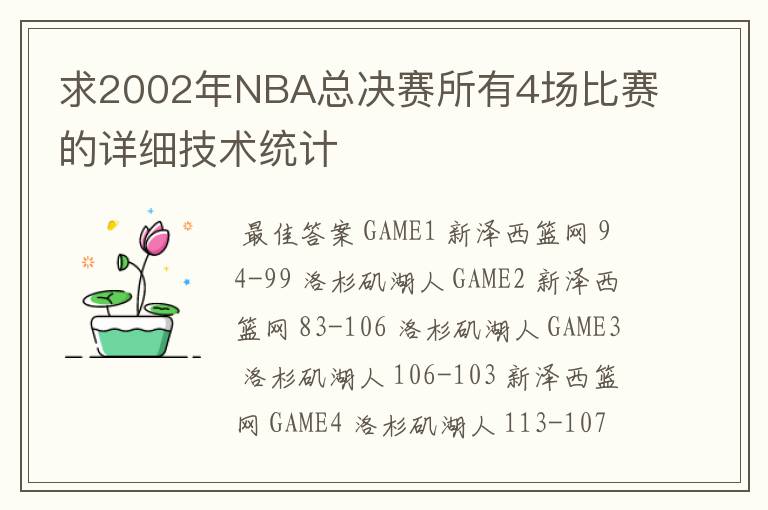 求2002年NBA总决赛所有4场比赛的详细技术统计

最佳答案 GAME1 新泽西篮网 94-99 洛杉矶湖人 GAME2 新泽西篮网 83-106 洛杉矶湖人 GAME3 洛杉矶湖人 106-103 新泽西篮网 GAME4 洛杉矶湖人 113-107